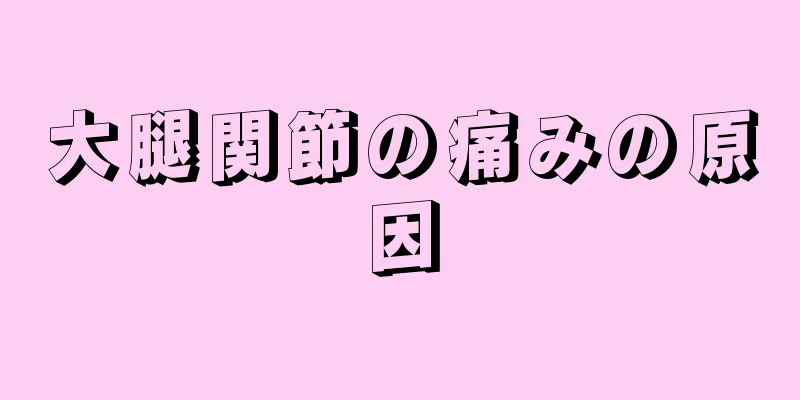 大腿関節の痛みの原因